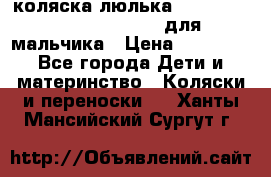 коляска люлька для мальчика Цена Все города Дети и материнство Коляски и переноски Ханты Мансийский Сургут г

http://Объявлений.сайт